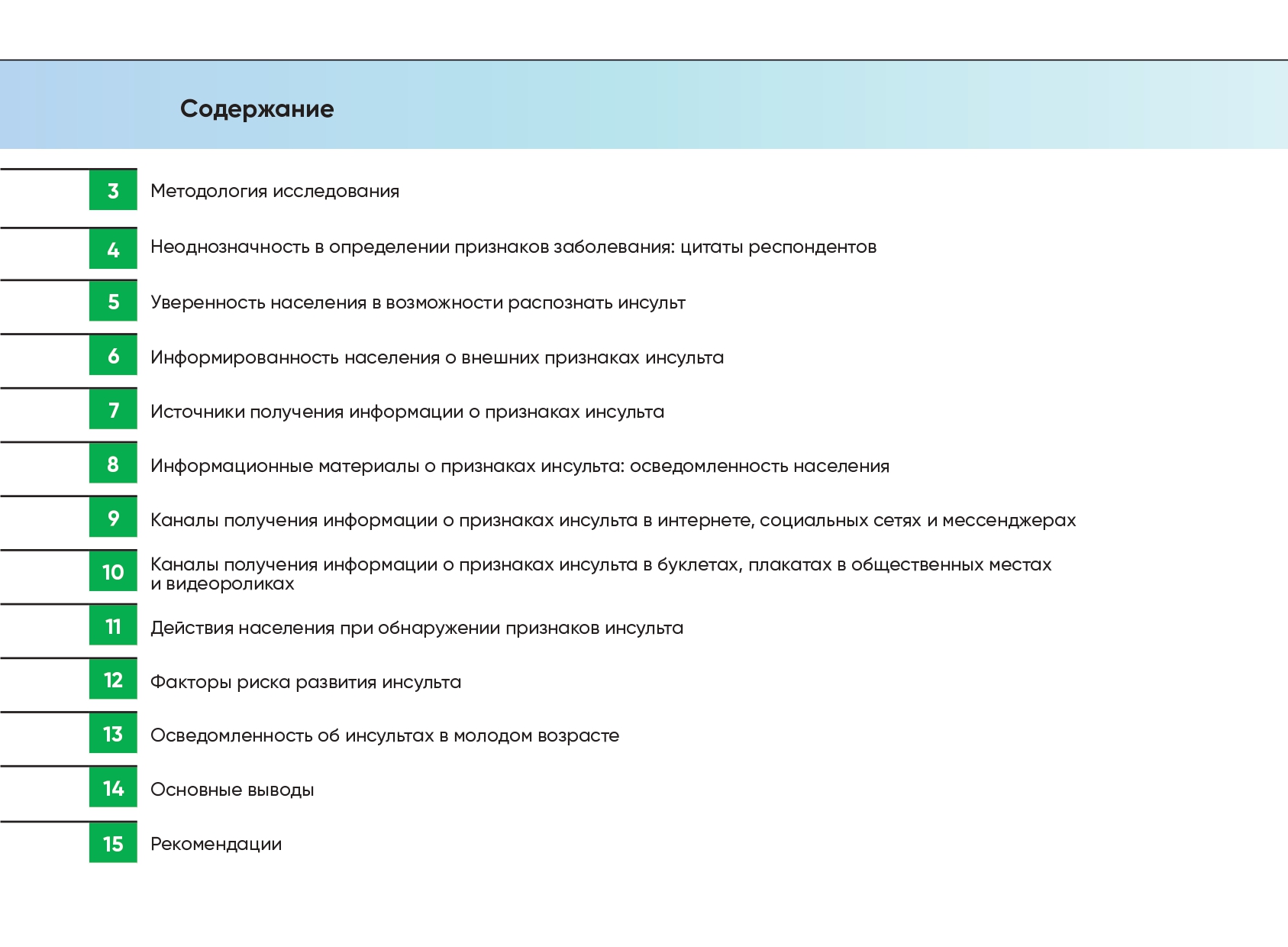 Содержание

3 Методология исследования

4 Неоднозначность в определении признаков заболевания: цитаты респондентов

5 Уверенность населения в возможности распознать инсульт

6 Информированность населения о внешних признаках инсульта

7 Источники получения информации о признаках инсульта

8 Информационные материалы о признаках инсульта: осведомленность населения

9 Каналы получения информации о признаках инсульта в интернете, социальных сетях и мессенджерах

10 Каналы получения информации о признаках инсульта в буклетах, плакатах в общественных местах и видеороликах

11 Действия населения при обнаружении признаков инсульта

12 Факторы риска развития инсульта

13 Осведомленность об инсультах в молодом возрасте

14 Основные выводы

15 Рекомендации